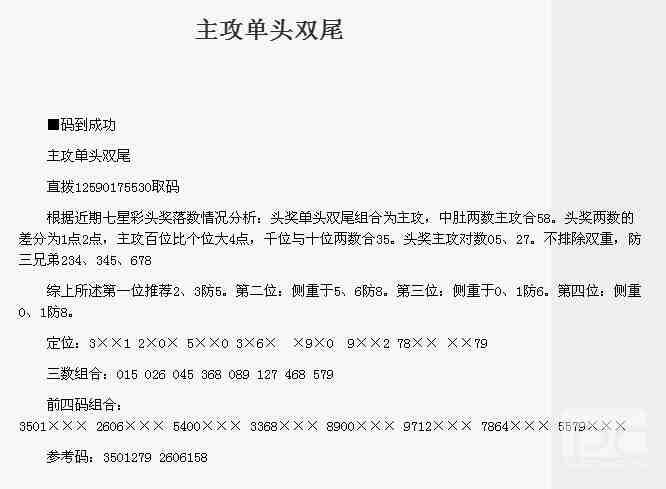 主攻单头双尾

■码到成功

主攻单头双尾

直拨12590175530取码

根据近期七星彩头奖落数情况分析：头奖单头双尾组合为主攻，中肚两数主攻合58。头奖两数的差分为1点2点，主攻百位比个位大4点，千位与十位两数合35。头奖主攻对数05、27。不排除双重，防三兄弟234、345、678

综上所述第一位推荐2、3防5。第二位：侧重于5、6防8。第三位：侧重于0、1防6。第四位：侧重0、1防8。

定位：3××1 2×0× 5××0 3×6× ×9×0 9××2 78×× ××79

三数组合：015 026 045 368 089 127 468 579

前四码组合：

3501××× 2606××× 5400××× 3368××× 8900××× 9712××× 7864××× 5579×××

参考码：3501279 2606158